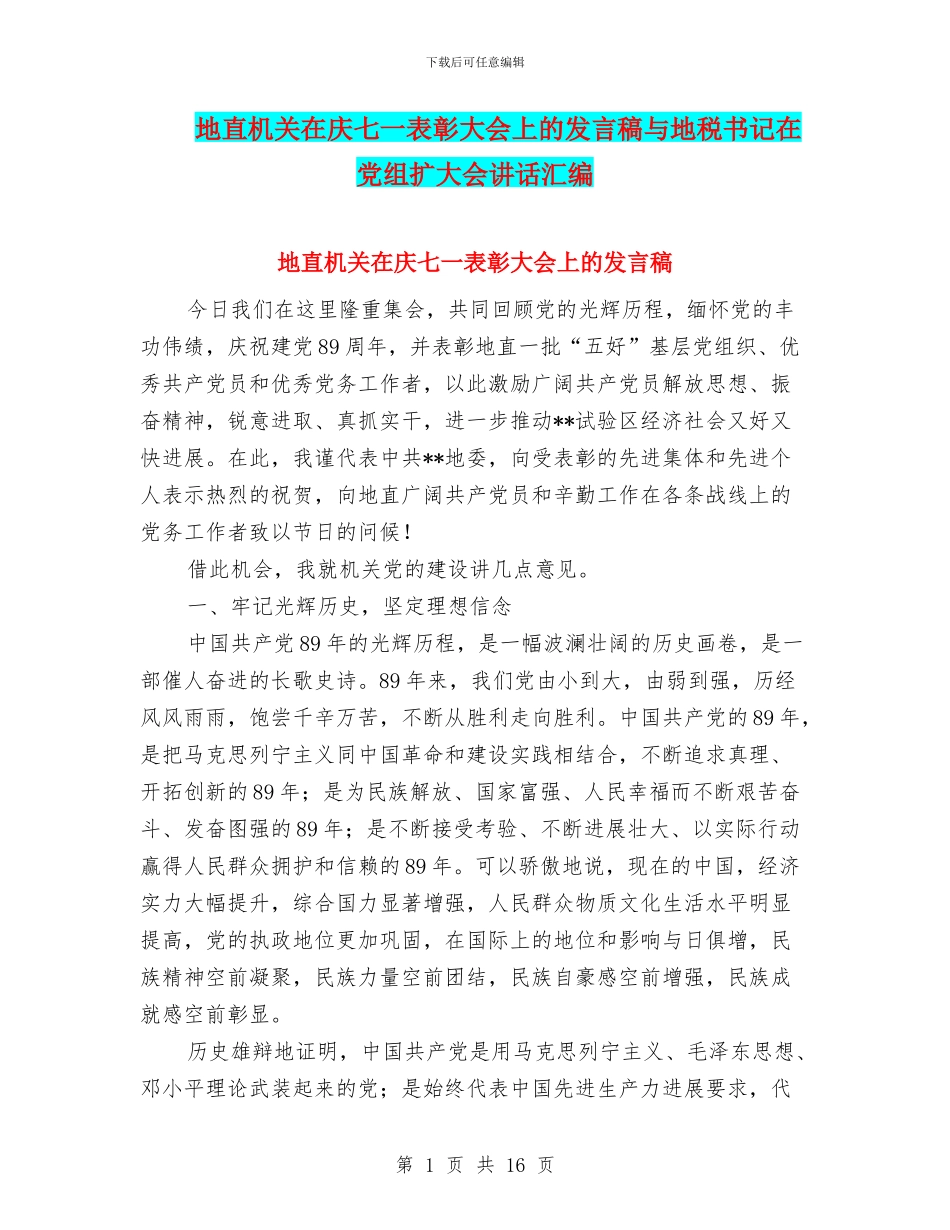 下载后可任意编辑

地直机关在庆七一表彰大会上的发言稿与地税书记在党组扩大会讲话汇编

地直机关在庆七一表彰大会上的发言稿

今日我们在这里隆重集会，共同回顾党的光辉历程，缅怀党的丰功伟绩，庆祝建党89周年，并表彰地直一批“五好”基层党组织、优秀共产党员和优秀党务工作者，以此激励广阔共产党员解放思想、振奋精神，锐意进取、真抓实干，进一步推动**试验区经济社会又好又快进展。在此，我谨代表中共**地委，向受表彰的先进集体和先进个人表示热烈的祝贺，向地直广阔共产党员和辛勤工作在各条战线上的党务工作者致以节日的问候！

借此机会，我就机关党的建设讲几点意见。

一、牢记光辉历史，坚定理想信念

中国共产党89年的光辉历程，是一幅波澜壮阔的历史画卷，是一部催人奋进的长歌史诗。89年来，我们党由小到大，由弱到强，历经风风雨雨，饱尝千辛万苦，不断从胜利走向胜利。中国共产党的89年，是把马克思列宁主义同中国革命和建设实践相结合，不断追求真理、开拓创新的89年；是为民族解放、国家富强、人民幸福而不断艰苦奋斗、发奋图强的89年；是不断接受考验、不断进展壮大、以实际行动赢得人民群众拥护和信赖的89年。可以骄傲地说，现在的中国，经济实力大幅提升，综合国力显著增强，人民群众物质文化生活水平明显提高，党的执政地位更加巩固，在国际上的地位和影响与日俱增，民族精神空前凝聚，民族力量空前团结，民族自豪感空前增强，民族成就感空前彰显。

历史雄辩地证明，中国共产党是用马克思列宁主义、毛泽东思想、邓小平理论武装起来的党；是始终代表中国先进生产力进展要求，代

第 1 页 共 16 页